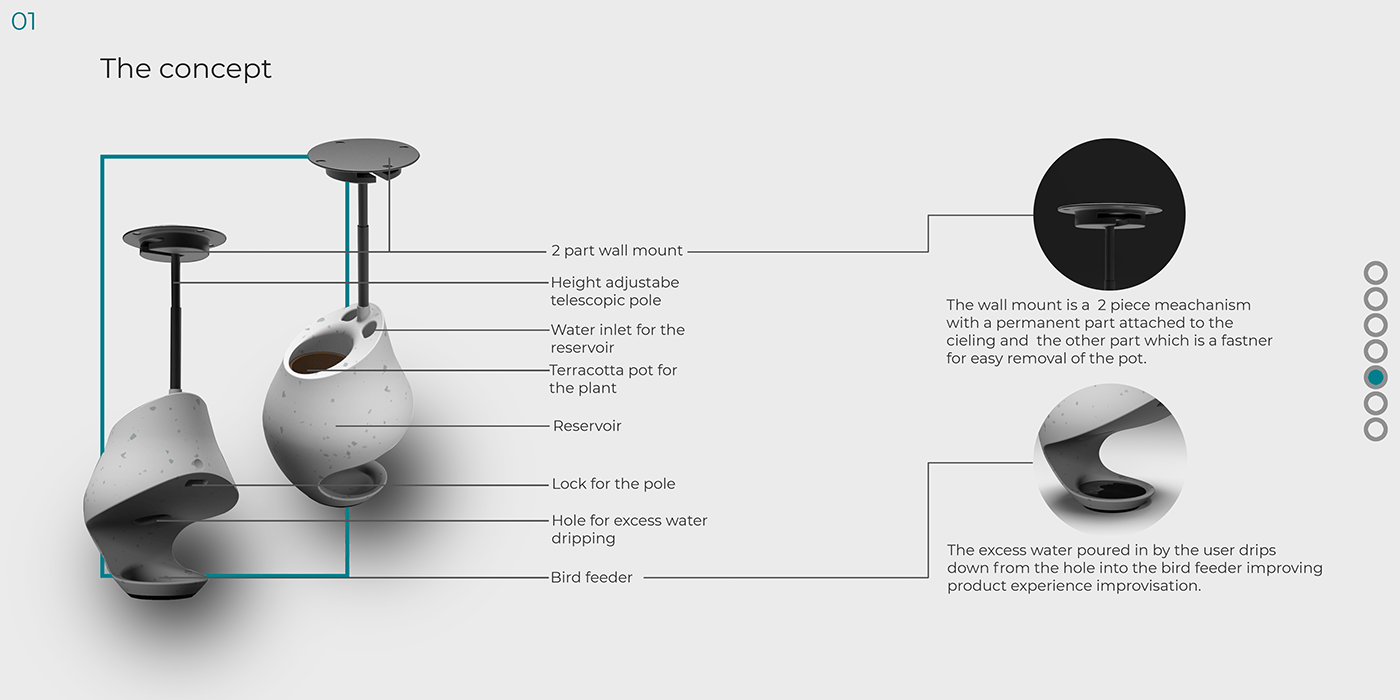 01

The concept

2 part wall mount

Height adjustabe telescopic pole

Water inlet for the reservoir

Terracotta pot for the plant

Reservoir

Lock for the pole

Hole for excess water dripping

Bird feeder

The wall mount is a 2 piece meachanism with a permanent part attached to the cieling and the other part which is a fastner for easy removal of the pot.

The excess water poured in by the user drips down from the hole into the bird feeder improving product experience improvisation.